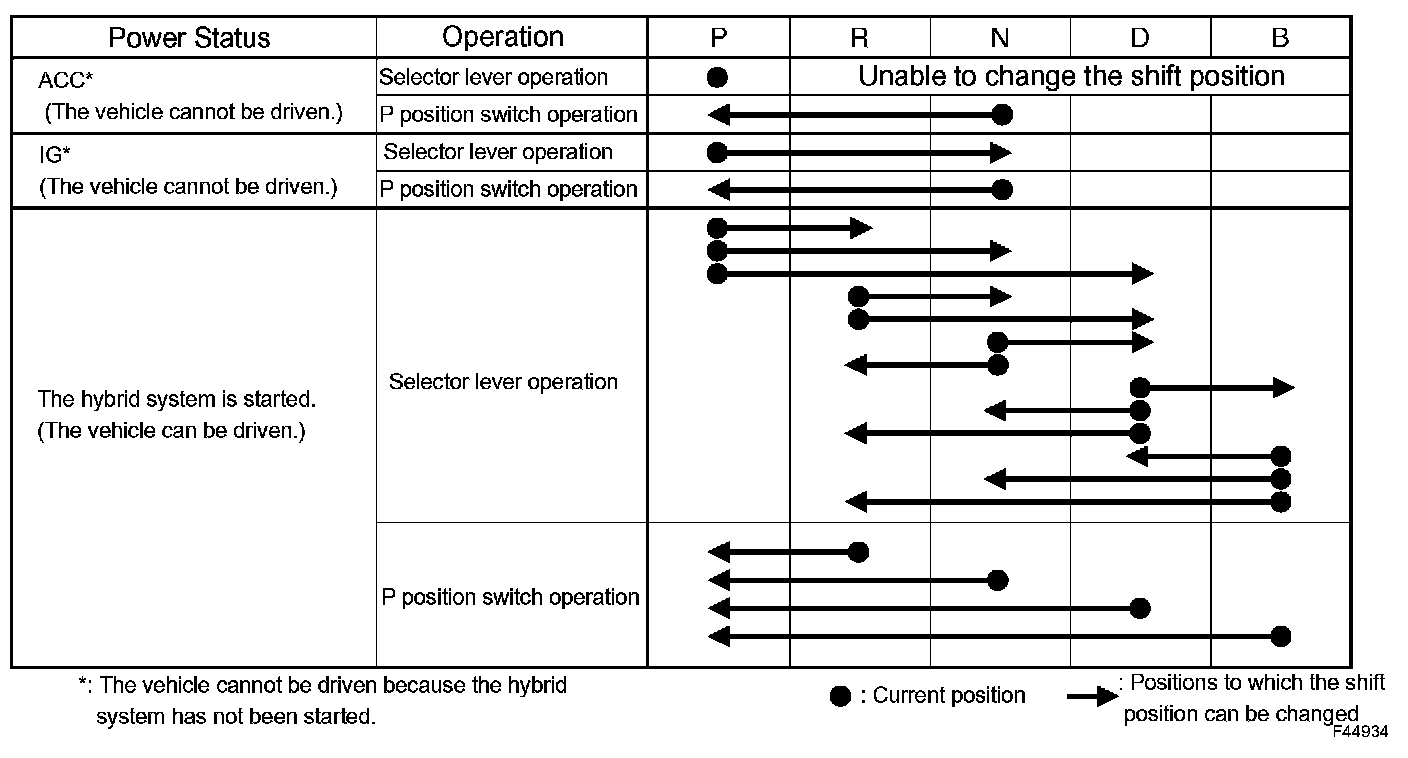 | Power Status | Operation | P | R | N | D | B |
|---|---|---|---|---|---|---|
| ACC* (The vehicle cannot be driven.) | Selector lever operation | | Unable to change the shift position | | | |
| | P position switch operation | | | | | |
| IG* (The vehicle cannot be driven.) | Selector lever operation | | | | | |
| | P position switch operation | | | | | |
| The hybrid system is started. (The vehicle can be driven.) | Selector lever operation | | | | | |
| | P position switch operation | | | | | |

*: The vehicle cannot be driven because the hybrid system has not been started.

: Current position

: Positions to which the shift position can be changed

F44934